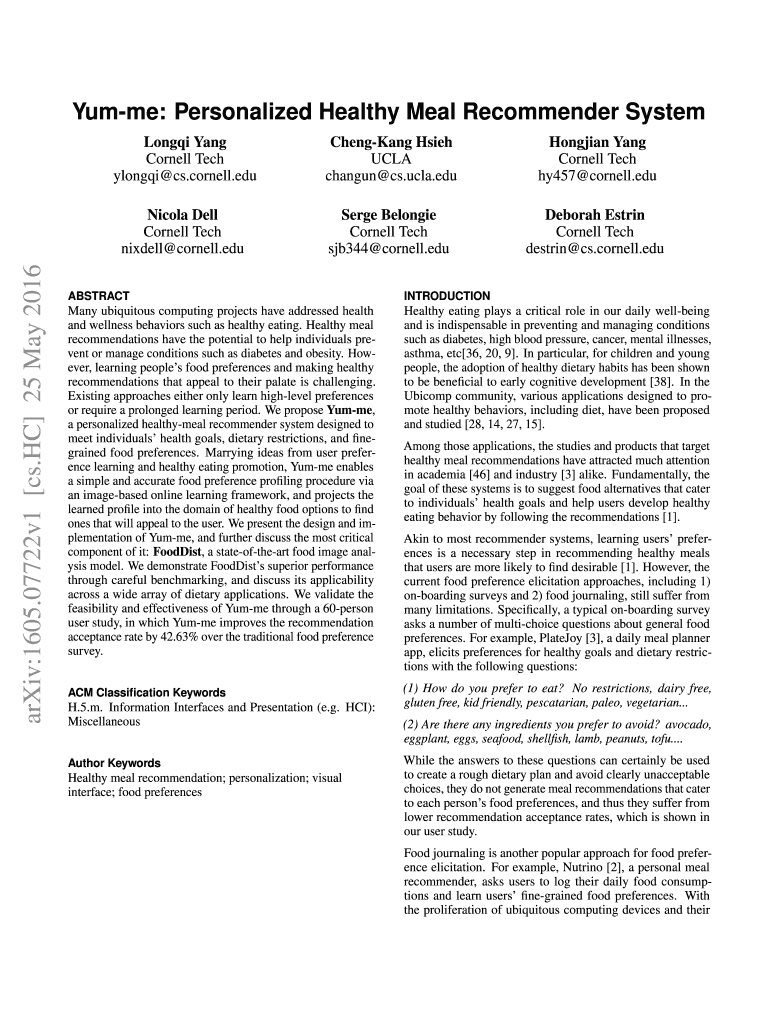 Yum-me: Personalized Healthy Meal Recommender System

Longqi Yang
Cornell Tech
ylongqi@cs.cornell.edu

Cheng-Kang Hsieh
UCLA
changun@cs.ucla.edu

Hongjian Yang
Cornell Tech
hy457@cornell.edu

Nicola Dell
Cornell Tech
nixdell@cornell.edu

Serge Belongie
Cornell Tech
sjb344@cornell.edu

Deborah Estrin
Cornell Tech
destrin@cs.cornell.edu

arXiv:1605.07722v1 [cs.HC] 25 May 2016

ABSTRACT
Many ubiquitous computing projects have addressed health and wellness behaviors such as healthy eating. Healthy meal recommendations have the potential to help individuals prevent or manage conditions such as diabetes and obesity. However, learning people's food preferences and making healthy recommendations that appeal to their palate is challenging. Existing approaches either only learn high-level preferences or require a prolonged learning period. We propose Yum-me, a personalized healthy-meal recommender system designed to meet individuals' health goals, dietary restrictions, and fine-grained food preferences. Marrying ideas from user preference learning and healthy eating promotion, Yum-me enables a simple and accurate food preference profiling procedure via an image-based online learning framework, and projects the learned profile into the domain of healthy food options to find ones that will appeal to the user. We present the design and implementation of Yum-me, and further discuss the most critical component of it: FoodDist, a state-of-the-art food image analysis model. We demonstrate FoodDist's superior performance through careful benchmarking, and discuss its applicability across a wide array of dietary applications. We validate the feasibility and effectiveness of Yum-me through a 60-person user study, in which Yum-me improves the recommendation acceptance rate by 42.63% over the traditional food preference survey.

ACM Classification Keywords
H.5.m. Information Interfaces and Presentation (e.g. HCI): Miscellaneous

Author Keywords
Healthy meal recommendation; personalization; visual interface; food preferences

INTRODUCTION
Healthy eating plays a critical role in our daily well-being and is indispensable in preventing and managing conditions such as diabetes, high blood pressure, cancer, mental illnesses, asthma, etc[36, 20, 9]. In particular, for children and young people, the adoption of healthy dietary habits has been shown to be beneficial to early cognitive development [38]. In the Ubicomp community, various applications designed to promote healthy behaviors, including diet, have been proposed and studied [28, 14, 27, 15].

Among those applications, the studies and products that target healthy meal recommendations have attracted much attention in academia [46] and industry [3] alike. Fundamentally, the goal of these systems is to suggest food alternatives that cater to individuals' health goals and help users develop healthy eating behavior by following the recommendations [1].

Akin to most recommender systems, learning users' preferences is a necessary step in recommending healthy meals that users are more likely to find desirable [1]. However, the current food preference elicitation approaches, including 1) on-boarding surveys and 2) food journaling, still suffer from many limitations. Specifically, a typical on-boarding survey asks a number of multi-choice questions about general food preferences. For example, PlateJoy [3], a daily meal planner app, elicits preferences for healthy goals and dietary restrictions with the following questions:

(1) How do you prefer to eat? No restrictions, dairy free, gluten free, kid friendly, pescatarian, paleo, vegetarian...

(2) Are there any ingredients you prefer to avoid? avocado, eggplant, eggs, seafood, shellfish, lamb, peanuts, tofu....

While the answers to these questions can certainly be used to create a rough dietary plan and avoid clearly unacceptable choices, they do not generate meal recommendations that cater to each person's food preferences, and thus they suffer from lower recommendation acceptance rates, which is shown in our user study.

Food journaling is another popular approach for food preference elicitation. For example, Nutrino [2], a personal meal recommender, asks users to log their daily food consumptions and learn users' fine-grained food preferences. With the proliferation of ubiquitous computing devices and their